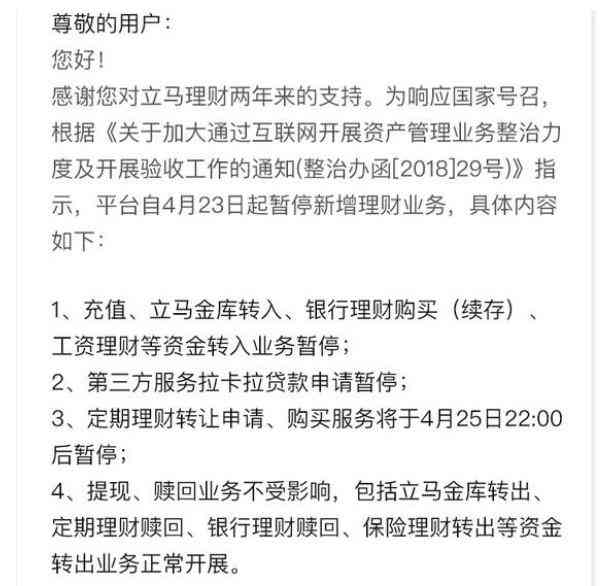 尊敬的用户：
您好！
感谢您对立马理财两年来的支持。为响应国家号召，根据《关于加大通过互联网开展资产管理业务整治力度及开展验收工作的通知(整治办函[2018]29号)》指示，平台自4月23日起暂停新增理财业务，具体内容如下：

1、充值、立马金库转入、银行理财购买（续存）、工资理财等资金转入业务暂停；
2、第三方服务拉卡拉贷款申请暂停；
3、定期理财转让申请、购买服务将于4月25日22:00后暂停；
4、提现、赎回业务不受影响，包括立马金库转出、定期理财赎回、银行理财赎回、保险理财转出等资金转出业务正常开展。